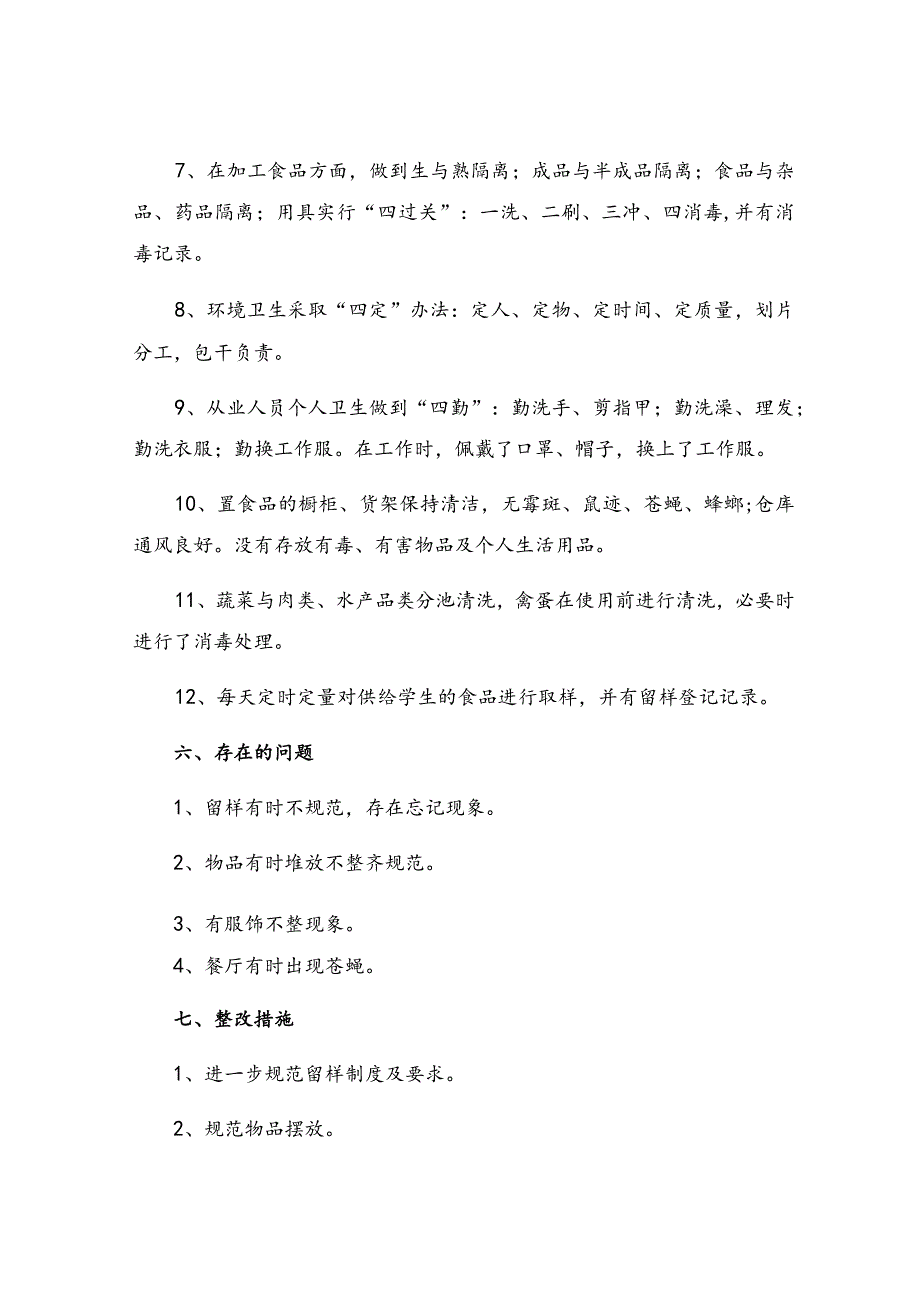 7、在加工食品方面，做到生与熟隔离；成品与半成品隔离；食品与杂品、药品隔离；用具实行“四过关”：一洗、二刷、三冲、四消毒，并有消毒记录。

8、环境卫生采取“四定”办法：定人、定物、定时间、定质量，划片分工，包干负责。

9、从业人员个人卫生做到“四勤”：勤洗手、剪指甲；勤洗澡、理发；勤洗衣服；勤换工作服。在工作时，佩戴了口罩、帽子，换上了工作服。

10、置食品的橱柜、货架保持清洁，无霉斑、鼠迹、苍蝇、蟑螂;仓库通风良好。没有存放有毒、有害物品及个人生活用品。

11、蔬菜与肉类、水产品类分池清洗，禽蛋在使用前进行清洗，必要时进行了消毒处理。

12、每天定时定量对供给学生的食品进行取样，并有留样登记记录。

六、存在的问题

1、留样有时不规范，存在忘记现象。

2、物品有时堆放不整齐规范。

3、有服饰不整现象。

4、餐厅有时出现苍蝇。

七、整改措施

1、进一步规范留样制度及要求。

2、规范物品摆放。